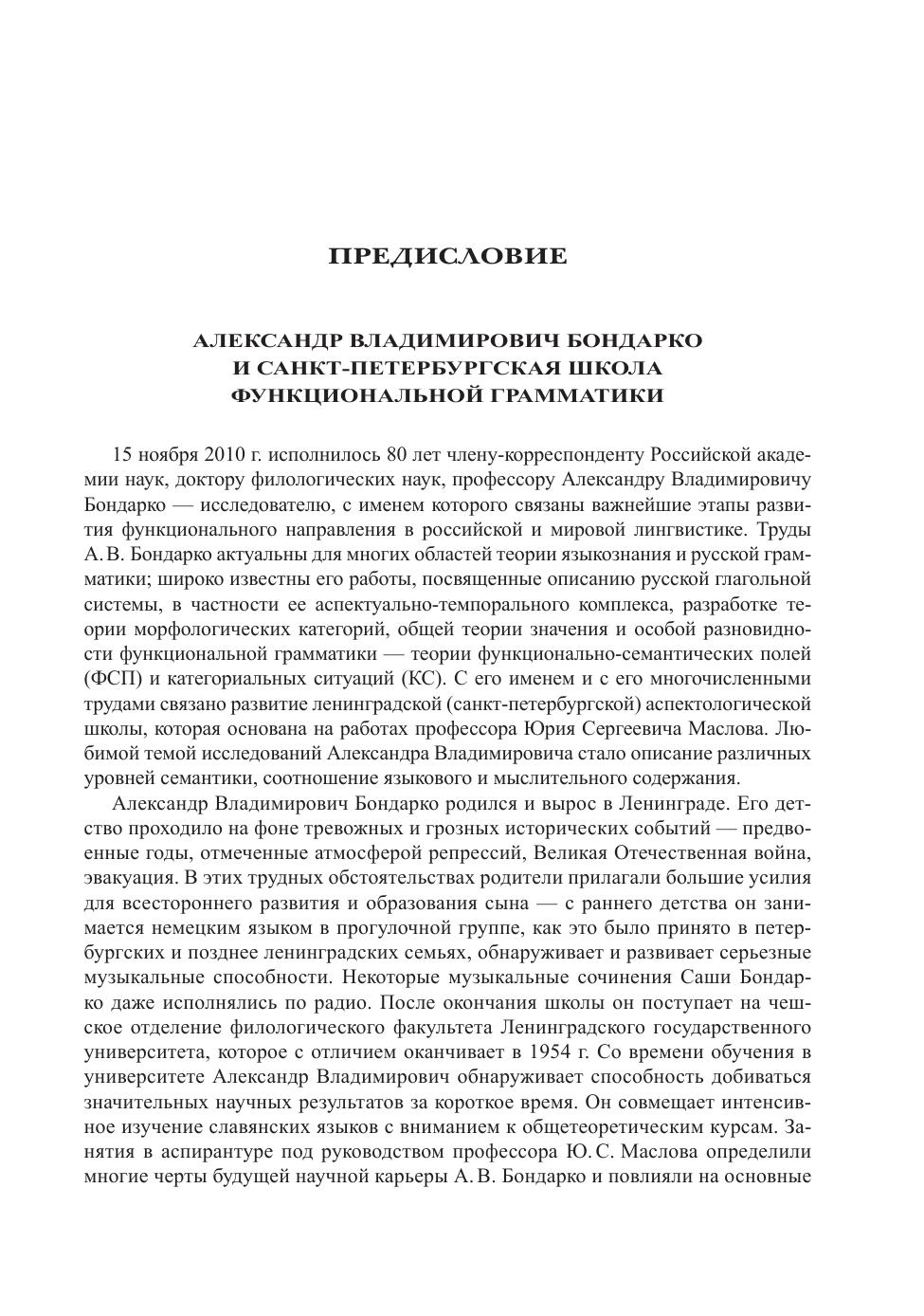 ПРЕДИСЛОВИЕ

АЛЕКСАНДР ВЛАДИМИРОВИЧ БОНДАРКО
И САНКТ-ПЕТЕРБУРГСКАЯ ШКОЛА
ФУНКЦИОНАЛЬНОЙ ГРАММАТИКИ

15 ноября 2010 г. исполнилось 80 лет члену-корреспонденту Российской академии наук, доктору филологических наук, профессору Александру Владимировичу Бондарко — исследователю, с именем которого связаны важнейшие этапы развития функционального направления в российской и мировой лингвистике. Труды А. В. Бондарко актуальны для многих областей теории языкознания и русской грамматики; широко известны его работы, посвященные описанию русской глагольной системы, в частности ее аспектуально-темпорального комплекса, разработке теории морфологических категорий, общей теории значения и особой разновидности функциональной грамматики — теории функционально-семантических полей (ФСП) и категориальных ситуаций (КС). С его именем и с его многочисленными трудами связано развитие ленинградской (санкт-петербургской) аспектологической школы, которая основана на работах профессора Юрия Сергеевича Маслова. Любимой темой исследований Александра Владимировича стало описание различных уровней семантики, соотношение языкового и мыслительного содержания.

Александр Владимирович Бондарко родился и вырос в Ленинграде. Его детство проходило на фоне тревожных и грозных исторических событий — предвоенные годы, отмеченные атмосферой репрессий, Великая Отечественная война, эвакуация. В этих трудных обстоятельствах родители прилагали большие усилия для всестороннего развития и образования сына — с раннего детства он занимается немецким языком в прогулочной группе, как это было принято в петербургских и позднее ленинградских семьях, обнаруживает и развивает серьезные музыкальные способности. Некоторые музыкальные сочинения Саши Бондарко даже исполнялись по радио. После окончания школы он поступает на чешское отделение филологического факультета Ленинградского государственного университета, которое с отличием оканчивает в 1954 г. Со времени обучения в университете Александр Владимирович обнаруживает способность добиваться значительных научных результатов за короткое время. Он совмещает интенсивное изучение славянских языков с вниманием к общетеоретическим курсам. Занятия в аспирантуре под руководством профессора Ю. С. Маслова определили многие черты будущей научной карьеры А. В. Бондарко и повлияли на основные